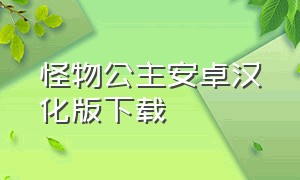 怪物公主安卓汉化版下载